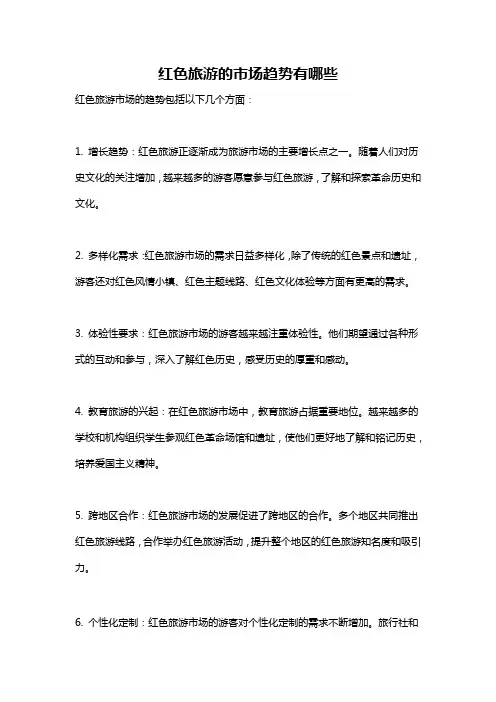 红色旅游的市场趋势有哪些

红色旅游市场的趋势包括以下几个方面：

1. 增长趋势：红色旅游正逐渐成为旅游市场的主要增长点之一。随着人们对历史文化的关注增加，越来越多的游客愿意参与红色旅游，了解和探索革命历史和文化。

2. 多样化需求：红色旅游市场的需求日益多样化，除了传统的红色景点和遗址，游客还对红色风情小镇、红色主题线路、红色文化体验等方面有更高的需求。

3. 体验性要求：红色旅游市场的游客越来越注重体验性。他们期望通过各种形式的互动和参与，深入了解红色历史，感受历史的厚重和感动。

4. 教育旅游的兴起：在红色旅游市场中，教育旅游占据重要地位。越来越多的学校和机构组织学生参观红色革命场馆和遗址，使他们更好地了解和铭记历史，培养爱国主义精神。

5. 跨地区合作：红色旅游市场的发展促进了跨地区的合作。多个地区共同推出红色旅游线路，合作举办红色旅游活动，提升整个地区的红色旅游知名度和吸引力。

6. 个性化定制：红色旅游市场的游客对个性化定制的需求不断增加。旅行社和